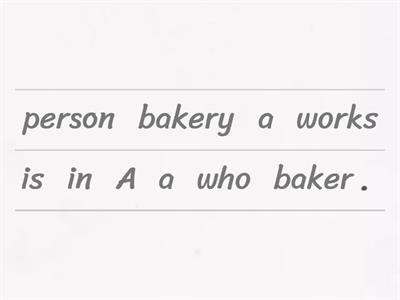 person bakery a works

is in A a who baker .